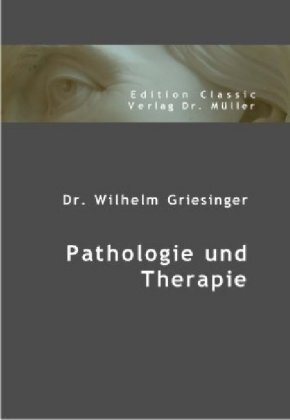 Edition Classic
Verlag Dr. Müller

Dr. Wilhelm Griesinger

Pathologie und Therapie